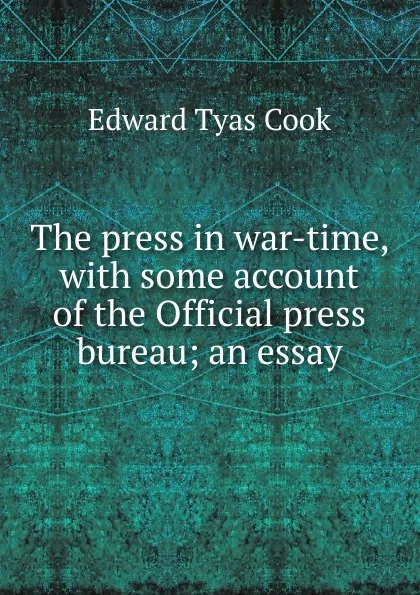 Edward Tyas Cook

The press in war-time, with some account of the Official press bureau; an essay